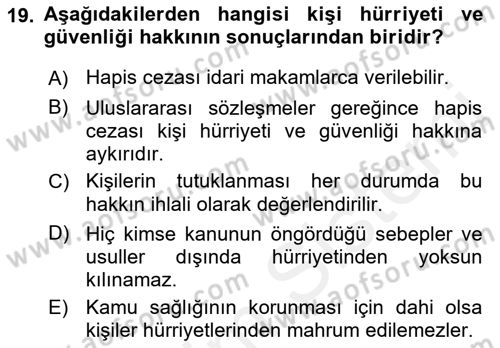 19. Aşağıdakilerden hangisi kişi hürriyeti ve güvenliği hakkının sonuçlarından biridir?

A) Hapis cezası idari makamlarca verilebilir.

B) Uluslararası sözleşmeler gereğince hapis cezası kişi hürriyeti ve güvenliği hakkına aykırıdır.

C) Kişilerin tutuklanması her durumda bu hakkın ihlali olarak değerlendirilir.

D) Hiç kimse kanunun öngördüğü sebepler ve usuller dışında hürriyetinden yoksun kılınamaz.

E) Kamu sağlığının korunması için dahi olsa kişiler hürriyetlerinden mahrum edilemezler.

www.aofsoru.com